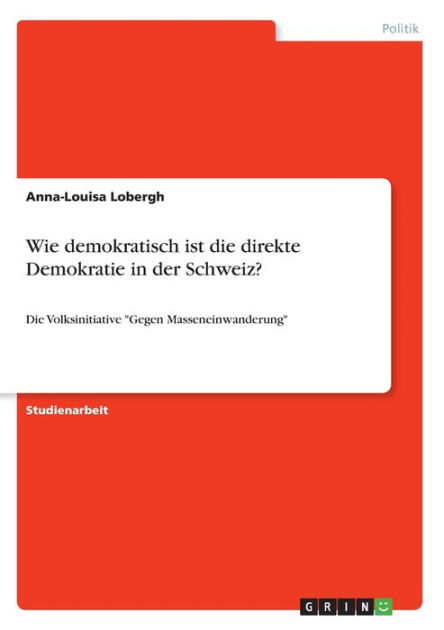 Politik

Anna-Louisa Lobergh

Wie demokratisch ist die direkte Demokratie in der Schweiz?

Die Volksinitiative "Gegen Masseneinwanderung"

Studienarbeit

GRIN